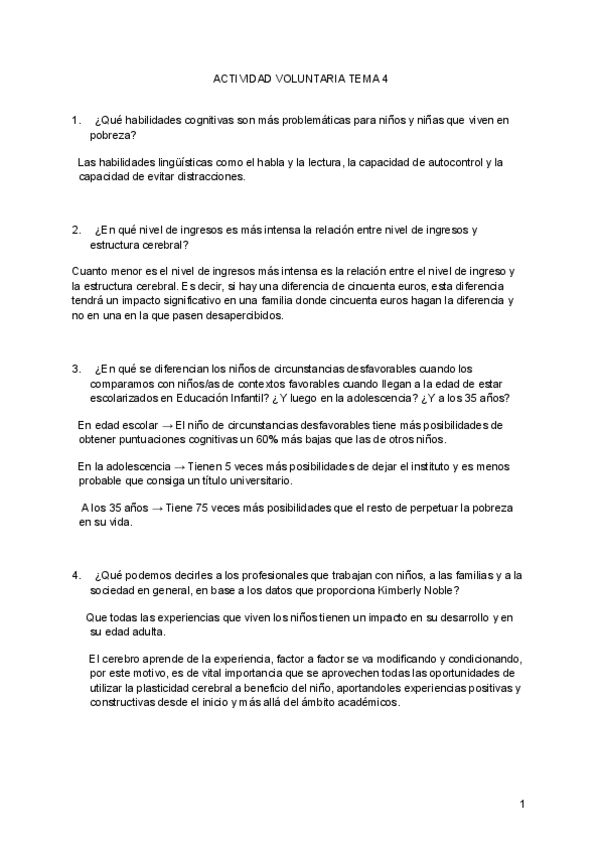 ACTIVIDAD VOLUNTARIA TEMA 4

1. ¿Qué habilidades cognitivas son más problemáticas para niños y niñas que viven en pobreza?

Las habilidades lingüísticas como el habla y la lectura, la capacidad de autocontrol y la capacidad de evitar distracciones.

2. ¿En qué nivel de ingresos es más intensa la relación entre nivel de ingresos y estructura cerebral?

Cuanto menor es el nivel de ingresos más intensa es la relación entre el nivel de ingreso y la estructura cerebral. Es decir, si hay una diferencia de cincuenta euros, esta diferencia tendrá un impacto significativo en una familia donde cincuenta euros hagan la diferencia y no en una en la que pasen desapercibidos.

3. ¿En qué se diferencian los niños de circunstancias desfavorables cuando los comparamos con niños/as de contextos favorables cuando llegan a la edad de estar escolarizados en Educación Infantil? ¿Y luego en la adolescencia? ¿Y a los 35 años?

En edad escolar → El niño de circunstancias desfavorables tiene más posibilidades de obtener puntuaciones cognitivas un 60% más bajas que las de otros niños.

En la adolescencia → Tienen 5 veces más posibilidades de dejar el instituto y es menos probable que consiga un título universitario.

A los 35 años → Tiene 75 veces más posibilidades que el resto de perpetuar la pobreza en su vida.

4. ¿Qué podemos decirles a los profesionales que trabajan con niños, a las familias y a la sociedad en general, en base a los datos que proporciona Kimberly Noble?

Que todas las experiencias que viven los niños tienen un impacto en su desarrollo y en su edad adulta.

El cerebro aprende de la experiencia, factor a factor se va modificando y condicionando, por este motivo, es de vital importancia que se aprovechen todas las oportunidades de utilizar la plasticidad cerebral a beneficio del niño, aportandoles experiencias positivas y constructivas desde el inicio y más allá del ámbito académicos.

1